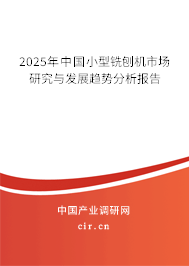 2025年中国小型铣刨机市场研究与发展趋势分析报告

中国产业调研网
cir.cn